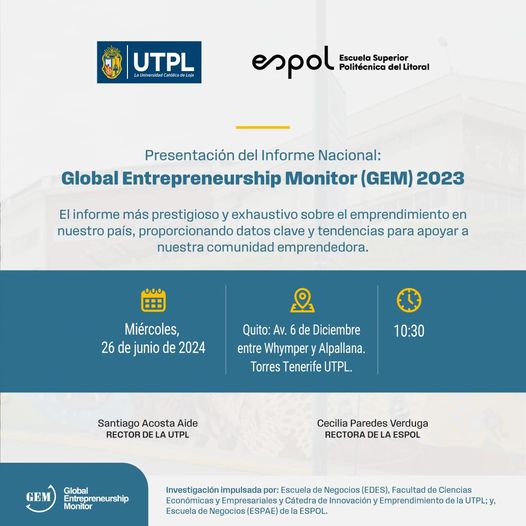 UTPL
La Universidad Católica de Loja

espol Escuela Superior Politécnica del Litoral

Presentación del Informe Nacional:
Global Entrepreneurship Monitor (GEM) 2023

El informe más prestigioso y exhaustivo sobre el emprendimiento en nuestro país, proporcionando datos clave y tendencias para apoyar a nuestra comunidad emprendedora.

Miércoles,
26 de junio de 2024

Quito: Av. 6 de Diciembre entre Whymper y Alpallana. Torres Tenerife UTPL.

10:30

Santiago Acosta Aide
RECTOR DE LA UTPL

Cecilia Paredes Verduga
RECTORA DE LA ESPOL

GEM Global Entrepreneurship Monitor

Investigación impulsada por: Escuela de Negocios (EDES), Facultad de Ciencias Económicas y Empresariales y Cátedra de Innovación y Emprendimiento de la UTPL; y, Escuela de Negocios (ESPAE) de la ESPOL.